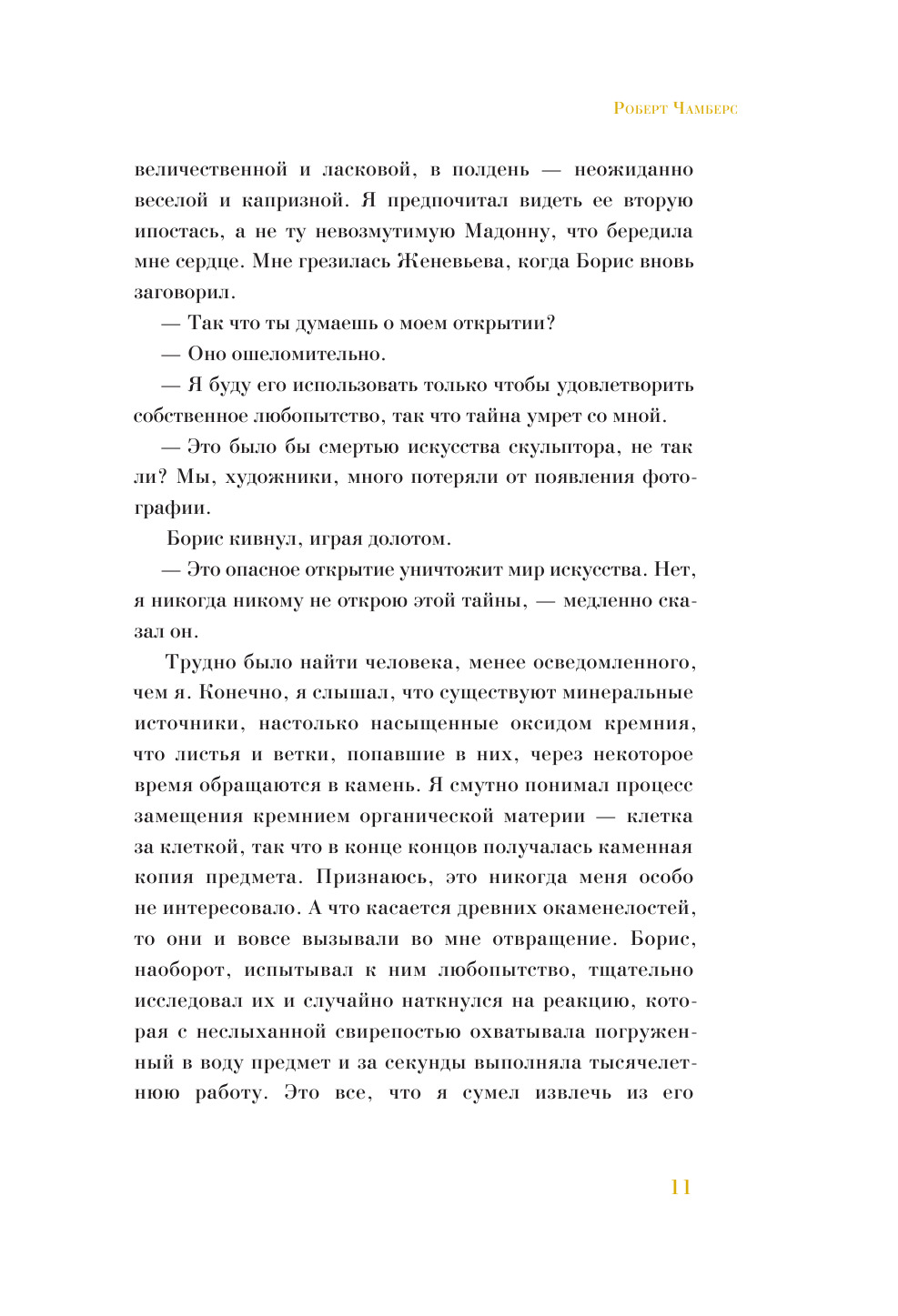 Роберт Чамберс

величественной и ласковой, в полдень — неожиданно веселой и капризной. Я предпочитал видеть ее вторую ипостась, а не ту невозмутимую Мадонну, что бередила мне сердце. Мне грезилась Женевьева, когда Борис вновь заговорил.

— Так что ты думаешь о моем открытии?

— Оно ошеломительно.

— Я буду его использовать только чтобы удовлетворить собственное любопытство, так что тайна умрет со мной.

— Это было бы смертью искусства скульптора, не так ли? Мы, художники, много потеряли от появления фотографии.

Борис кивнул, играя долотом.

— Это опасное открытие уничтожит мир искусства. Нет, я никогда никому не открою этой тайны, — медленно сказал он.

Трудно было найти человека, менее осведомленного, чем я. Конечно, я слышал, что существуют минеральные источники, настолько насыщенные оксидом кремния, что листья и ветки, попавшие в них, через некоторое время обращаются в камень. Я смутно понимал процесс замещения кремнием органической материи — клетка за клеткой, так что в конце концов получалась каменная копия предмета. Признаюсь, это никогда меня особо не интересовало. А что касается древних окаменелостей, то они и вовсе вызывали во мне отвращение. Борис, наоборот, испытывал к ним любопытство, тщательно исследовал их и случайно наткнулся на реакцию, которая с неслыханной свирепостью охватывала погруженный в воду предмет и за секунды выполняла тысячелетнюю работу. Это все, что я сумел извлечь из его

11